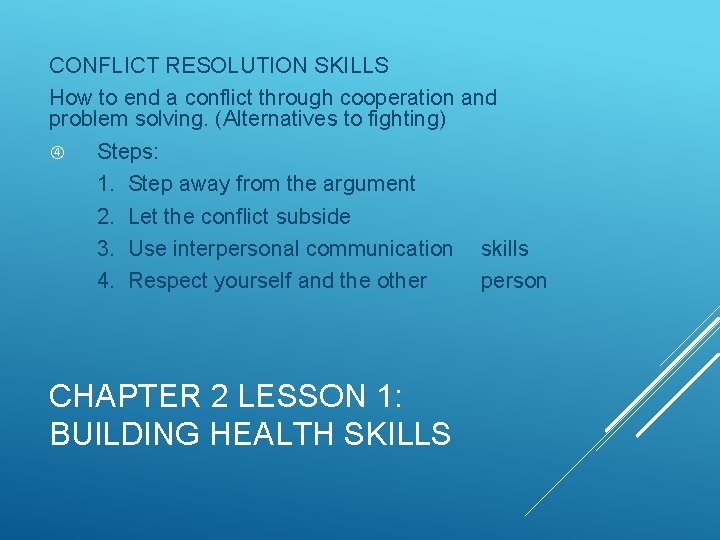 CONFLICT RESOLUTION SKILLS

How to end a conflict through cooperation and problem solving. (Alternatives to fighting)

④ Steps:

1. Step away from the argument
2. Let the conflict subside
3. Use interpersonal communication skills
4. Respect yourself and the other person

CHAPTER 2 LESSON 1: BUILDING HEALTH SKILLS